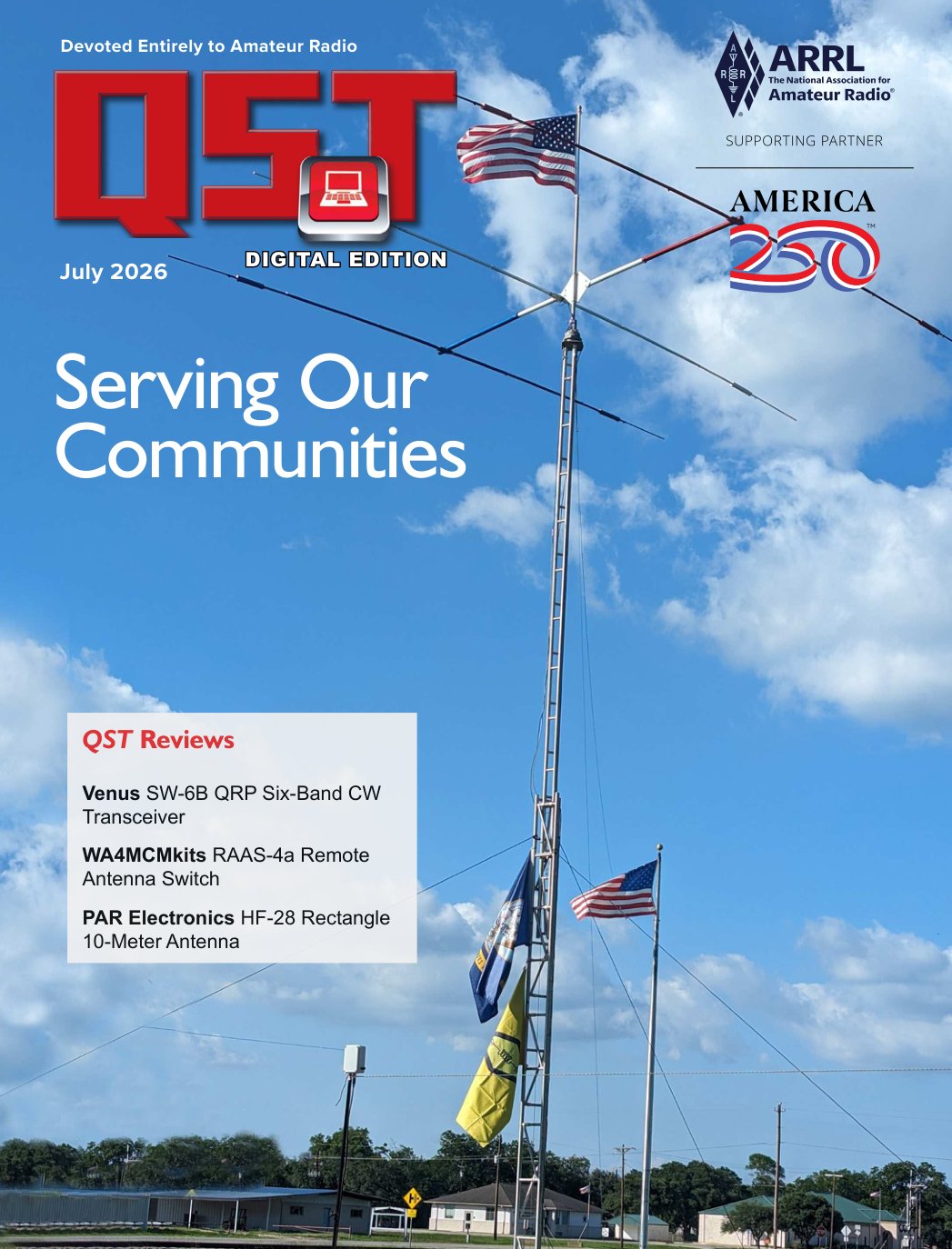 Devoted Entirely to Amateur Radio

QST

DIGITAL EDITION

July 2026

ARRL
The National Association for Amateur Radio®

SUPPORTING PARTNER

AMERICA 250™

Serving Our Communities

QST Reviews

Venus SW-6B QRP Six-Band CW Transceiver

WA4MCMkits RAAS-4a Remote Antenna Switch

PAR Electronics HF-28 Rectangle 10-Meter Antenna